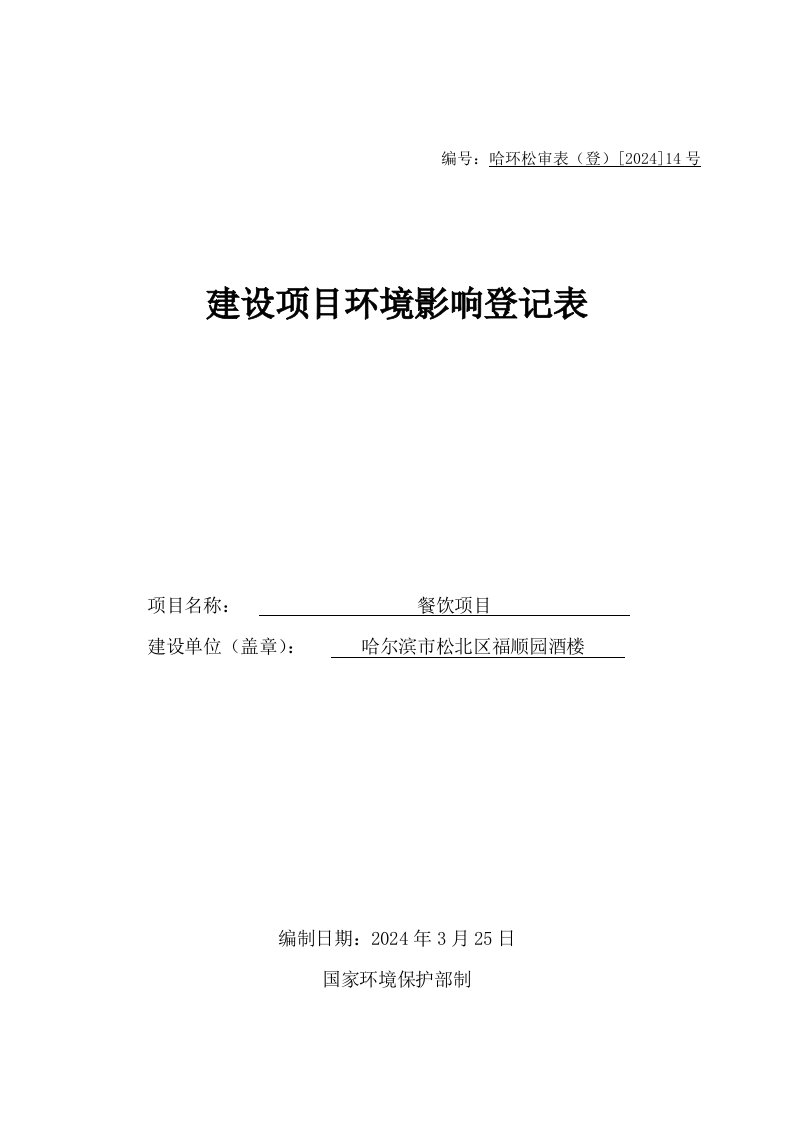 编号：哈环松审表（登）[2024]14 号

建设项目环境影响登记表

项目名称： 餐饮项目

建设单位（盖章）： 哈尔滨市松北区福顺园酒楼

编制日期：2024 年 3 月 25 日

国家环境保护部制